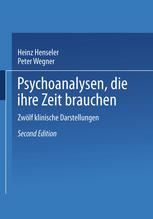 Heinz Henseler
Peter Wegner

Psychoanalysen, die ihre Zeit brauchen

Zwölf klinische Darstellungen

Second Edition